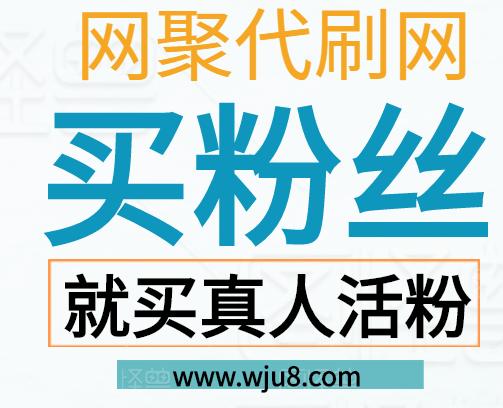 网聚代刷网

买粉丝

就买真人活粉

www.wju8.com